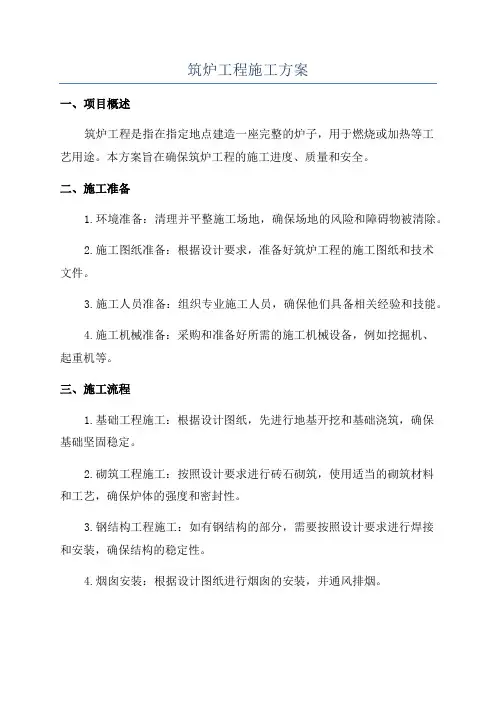 筑炉工程施工方案

一、项目概述

筑炉工程是指在指定地点建造一座完整的炉子，用于燃烧或加热等工艺用途。本方案旨在确保筑炉工程的施工进度、质量和安全。

二、施工准备

1. 环境准备：清理并平整施工场地，确保场地的风险和障碍物被清除。

2. 施工图纸准备：根据设计要求，准备好筑炉工程的施工图纸和技术文件。

3. 施工人员准备：组织专业施工人员，确保他们具备相关经验和技能。

4. 施工机械准备：采购和准备好所需的施工机械设备，例如挖掘机、起重机等。

三、施工流程

1. 基础工程施工：根据设计图纸，先进行地基开挖和基础浇筑，确保基础坚固稳定。

2. 砌筑工程施工：按照设计要求进行砖石砌筑，使用适当的砌筑材料和工艺，确保炉体的强度和密封性。

3. 钢结构工程施工：如有钢结构的部分，需要按照设计要求进行焊接和安装，确保结构的稳定性。

4. 烟囱安装：根据设计图纸进行烟囱的安装，并通风排烟。